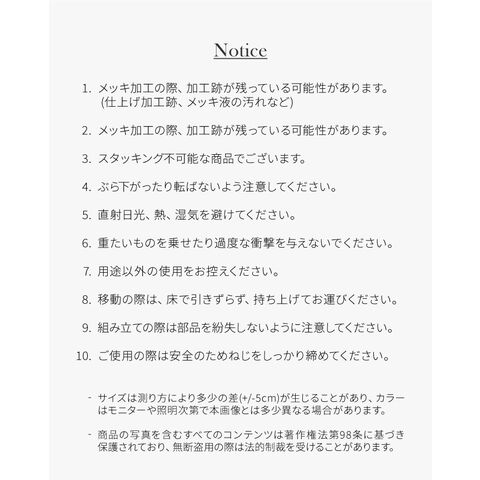 Notice

1. メッキ加工の際、加工跡が残っている可能性があります。(仕上げ加工跡、メッキ液の汚れなど)

2. メッキ加工の際、加工跡が残っている可能性があります。

3. スタッキング不可能な商品でございます。

4. ぶら下がったり転ばないよう注意してください。

5. 直射日光、熱、湿気を避けてください。

6. 重たいものを乗せたり過度な衝撃を与えないでください。

7. 用途以外の使用をお控えください。

8. 移動の際は、床で引きずらず、持ち上げてお運びください。

9. 組み立ての際は部品を紛失しないように注意してください。

10. ご使用の際は安全のためねじをしっかり締めてください。

- サイズは測り方により多少の差(+/-5cm)が生じることがあり、カラーはモニターや照明次第で本画像とは多少異なる場合があります。

- 商品の写真を含むすべてのコンテンツは著作権法第98条に基づき保護されており、無断盗用の際は法的制裁を受けることがあります。